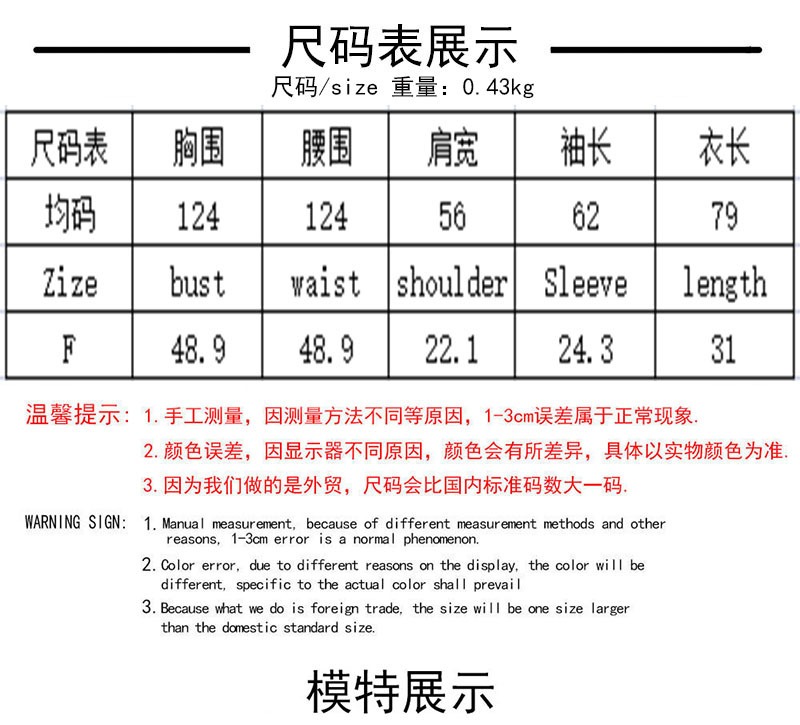 尺码表展示

尺码/size 重量：0.43kg

| 尺码表 | 胸围 | 腰围 | 肩宽 | 袖长 | 衣长 |
|---|---|---|---|---|---|
| 均码 | 124 | 124 | 56 | 62 | 79 |
| Zize | bust | waist | shoulder | Sleeve | length |
| F | 48.9 | 48.9 | 22.1 | 24.3 | 31 |

温馨提示：1.手工测量，因测量方法不同等原因，1-3cm误差属于正常现象.
2.颜色误差，因显示器不同原因，颜色会有所差异，具体以实物颜色为准.
3.因为我们做的是外贸，尺码会比国内标准码数大一码.

WARNING SIGN: 1. Manual measurement, because of different measurement methods and other reasons, 1-3cm error is a normal phenomenon.
2. Color error, due to different reasons on the display, the color will be different, specific to the actual color shall prevail
3. Because what we do is foreign trade, the size will be one size larger than the domestic standard size.

模特展示